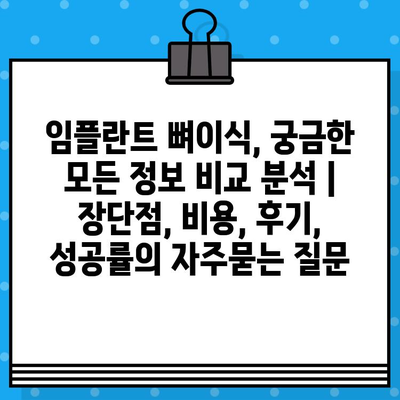 임플란트 뼈이식, 궁금한 모든 정보 비교 분석 | 장단점, 비용, 후기, 성공률의 자주묻는 질문